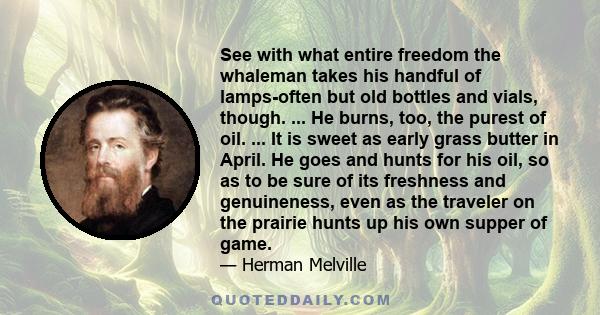 See with what entire freedom the whaleman takes his handful of lamps-often but old bottles and vials, though. ... He burns, too, the purest of oil. ... It is sweet as early grass butter in April. He goes and hunts for his oil, so as to be sure of its freshness and genuineness, even as the traveler on the prairie hunts up his own supper of game.

— Herman Melville

QUOTEDDAILY.COM